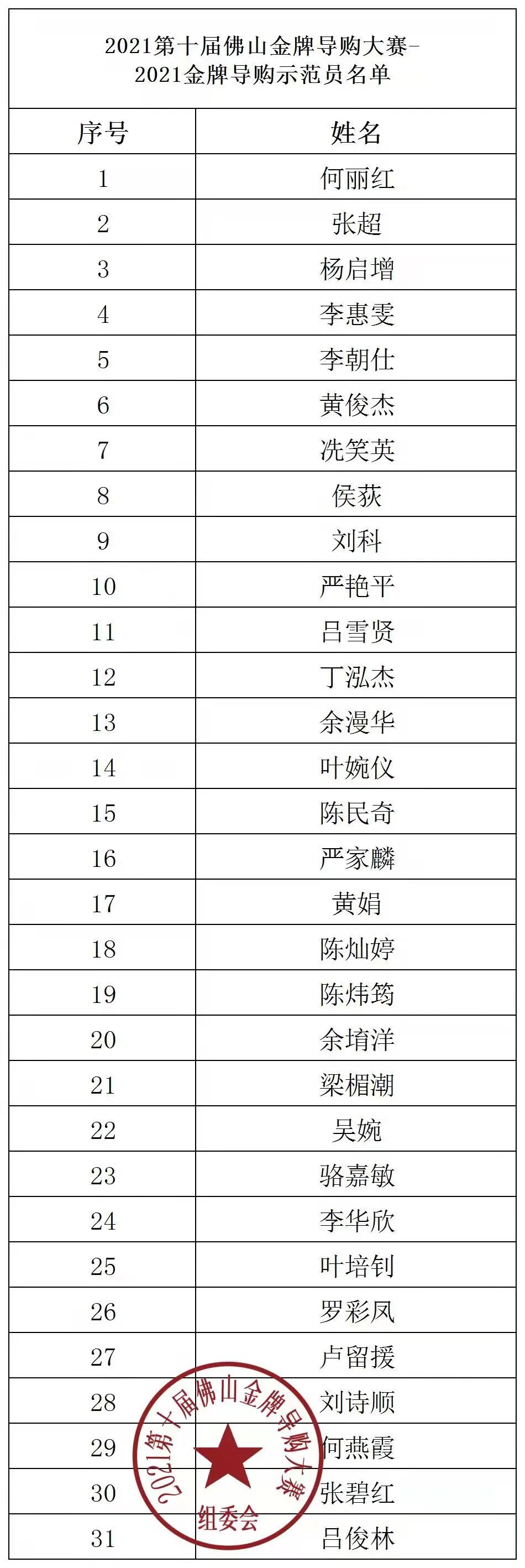 2021第十届佛山金牌导购大赛-
2021金牌导购示范员名单

| 序号 | 姓名 |
|---|---|
| 1 | 何丽红 |
| 2 | 张超 |
| 3 | 杨启增 |
| 4 | 李惠雯 |
| 5 | 李朝仕 |
| 6 | 黄俊杰 |
| 7 | 冼笑英 |
| 8 | 侯荻 |
| 9 | 刘科 |
| 10 | 严艳平 |
| 11 | 吕雪贤 |
| 12 | 丁泓杰 |
| 13 | 余漫华 |
| 14 | 叶婉仪 |
| 15 | 陈民奇 |
| 16 | 严家麟 |
| 17 | 黄娟 |
| 18 | 陈灿婷 |
| 19 | 陈炜筠 |
| 20 | 余堉洋 |
| 21 | 梁楣潮 |
| 22 | 吴婉 |
| 23 | 骆嘉敏 |
| 24 | 李华欣 |
| 25 | 叶培钊 |
| 26 | 罗彩凤 |
| 27 | 卢留援 |
| 28 | 刘诗顺 |
| 29 | 何燕霞 |
| 30 | 张碧红 |
| 31 | 吕俊林 |

2021第十届佛山金牌导购大赛
组委会